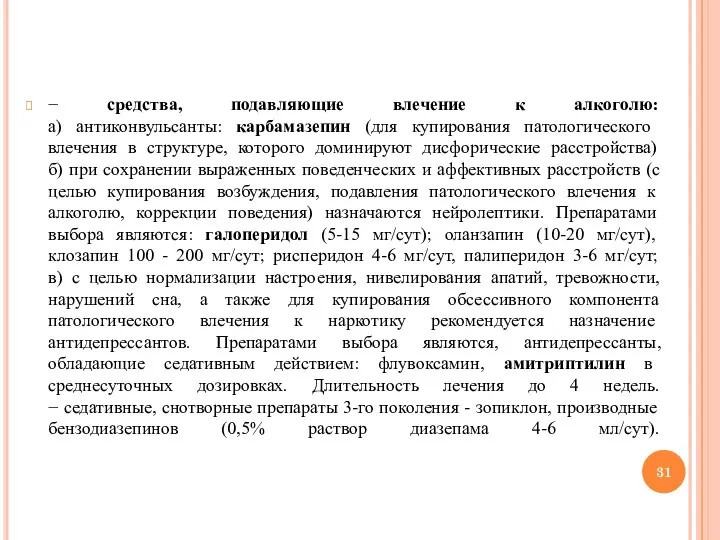 − средства, подавляющие влечение к алкоголю: а) антиконвульсанты: карбамазепин (для купирования патологического влечения в структуре, которого доминируют дисфорические расстройства) б) при сохранении выраженных поведенческих и аффективных расстройств (с целью купирования возбуждения, подавления патологического влечения к алкоголю, коррекции поведения) назначаются нейролептики. Препаратами выбора являются: галоперидол (5-15 мг/сут); оланзапин (10-20 мг/сут), клозапин 100 - 200 мг/сут; рисперидон 4-6 мг/сут, палиперидон 3-6 мг/сут; в) с целью нормализации настроения, нивелирования апатий, тревожности, нарушений сна, а также для купирования обсессивного компонента патологического влечения к наркотику рекомендуется назначение антидепрессантов. Препаратами выбора являются, антидепрессанты, обладающие седативным действием: флувоксамин, амитриптилин в среднесуточных дозировках. Длительность лечения до 4 недель. − седативные, снотворные препараты 3-го поколения - зопиклон, производные бензодиазепинов (0,5% раствор диазепама 4-6 мл/сут).

31